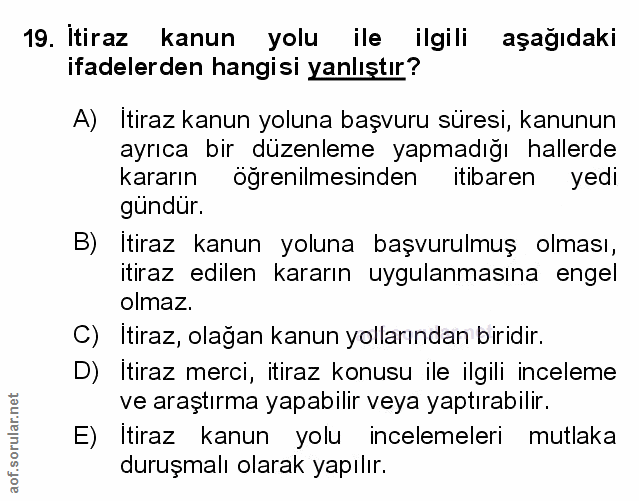 19. İtiraz kanun yolu ile ilgili aşağıdaki ifadelerden hangisi yanlıştır?

A) İtiraz kanun yoluna başvuru süresi, kanunun ayrıca bir düzenleme yapmadığı hallerde kararın öğrenilmesinden itibaren yedi gündür.

B) İtiraz kanun yoluna başvurulmuş olması, itiraz edilen kararın uygulanmasına engel olmaz.

C) İtiraz, olağan kanun yollarından biridir.

D) İtiraz merci, itiraz konusu ile ilgili inceleme ve araştırma yapabilir veya yaptırabilir.

E) İtiraz kanun yolu incelemeleri mutlaka duruşmalı olarak yapılır.

aof.sorular.net